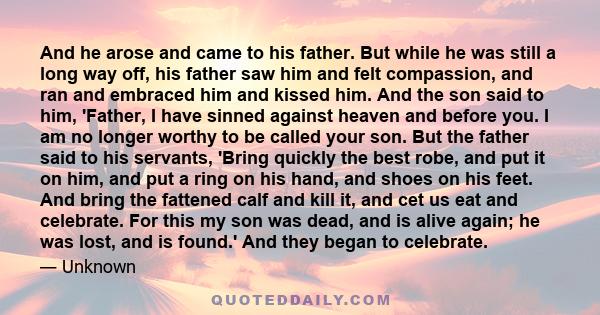 And he arose and came to his father. But while he was still a long way off, his father saw him and felt compassion, and ran and embraced him and kissed him. And the son said to him, 'Father, I have sinned against heaven and before you. I am no longer worthy to be called your son. But the father said to his servants, 'Bring quickly the best robe, and put it on him, and put a ring on his hand, and shoes on his feet. And bring the fattened calf and kill it, and cet us eat and celebrate. For this my son was dead, and is alive again; he was lost, and is found.' And they began to celebrate.

— Unknown

QUOTEDDAILY.COM